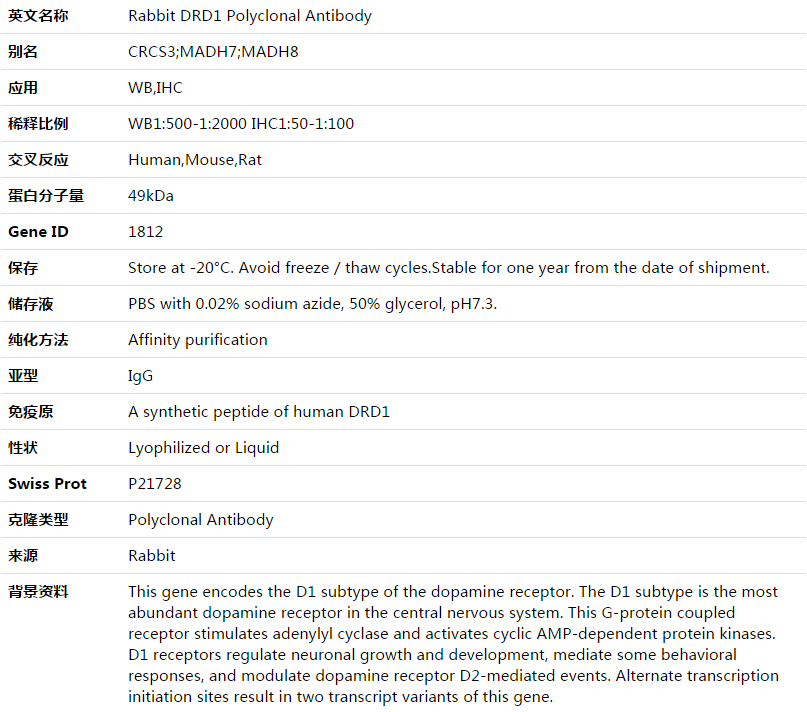 | 英文名称 | Rabbit DRD1 Polyclonal Antibody |
|---|---|
| 别名 | CRCS3;MADH7;MADH8 |
| 应用 | WB,IHC |
| 稀释比例 | WB1:500-1:2000 IHC1:50-1:100 |
| 交叉反应 | Human,Mouse,Rat |
| 蛋白分子量 | 49kDa |
| Gene ID | 1812 |
| 保存 | Store at -20°C. Avoid freeze / thaw cycles.Stable for one year from the date of shipment. |
| 储存液 | PBS with 0.02% sodium azide, 50% glycerol, pH7.3. |
| 纯化方法 | Affinity purification |
| 亚型 | IgG |
| 免疫原 | A synthetic peptide of human DRD1 |
| 性状 | Lyophilized or Liquid |
| Swiss Prot | P21728 |
| 克隆类型 | Polyclonal Antibody |
| 来源 | Rabbit |
| 背景资料 | This gene encodes the D1 subtype of the dopamine receptor. The D1 subtype is the most abundant dopamine receptor in the central nervous system. This G-protein coupled receptor stimulates adenylyl cyclase and activates cyclic AMP-dependent protein kinases. D1 receptors regulate neuronal growth and development, mediate some behavioral responses, and modulate dopamine receptor D2-mediated events. Alternate transcription initiation sites result in two transcript variants of this gene. |